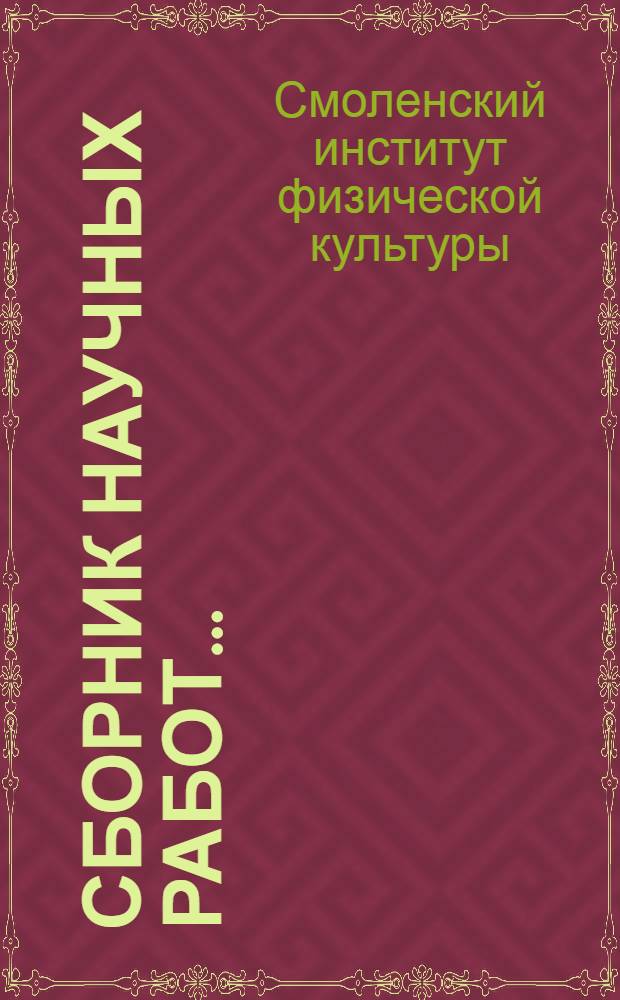 Смоленский институт физической культуры

СБОРНИК НАУЧНЫХ РАБОТ...